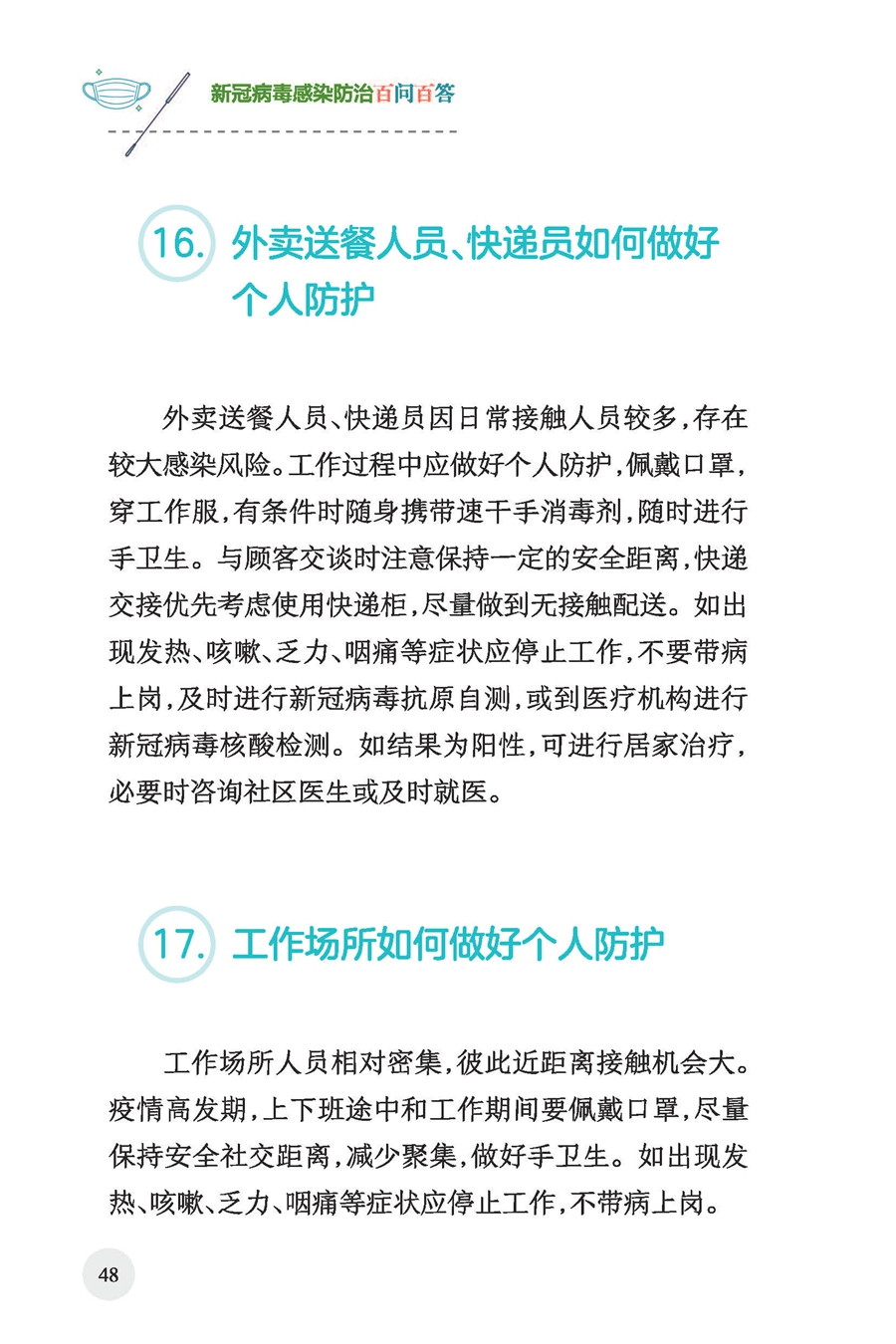 新冠病毒感染防治百问百答

16. 外卖送餐人员、快递员如何做好个人防护

外卖送餐人员、快递员因日常接触人员较多，存在较大感染风险。工作过程中应做好个人防护，佩戴口罩，穿工作服，有条件时随身携带速干手消毒剂，随时进行手卫生。与顾客交谈时注意保持一定的安全距离，快递交接优先考虑使用快递柜，尽量做到无接触配送。如出现发热、咳嗽、乏力、咽痛等症状应停止工作，不要带病上岗，及时进行新冠病毒抗原自测，或到医疗机构进行新冠病毒核酸检测。如结果为阳性，可进行居家治疗，必要时咨询社区医生或及时就医。

17. 工作场所如何做好个人防护

工作场所人员相对密集，彼此近距离接触机会大。疫情高发期，上下班途中和工作期间要佩戴口罩，尽量保持安全社交距离，减少聚集，做好手卫生。如出现发热、咳嗽、乏力、咽痛等症状应停止工作，不带病上岗。

48